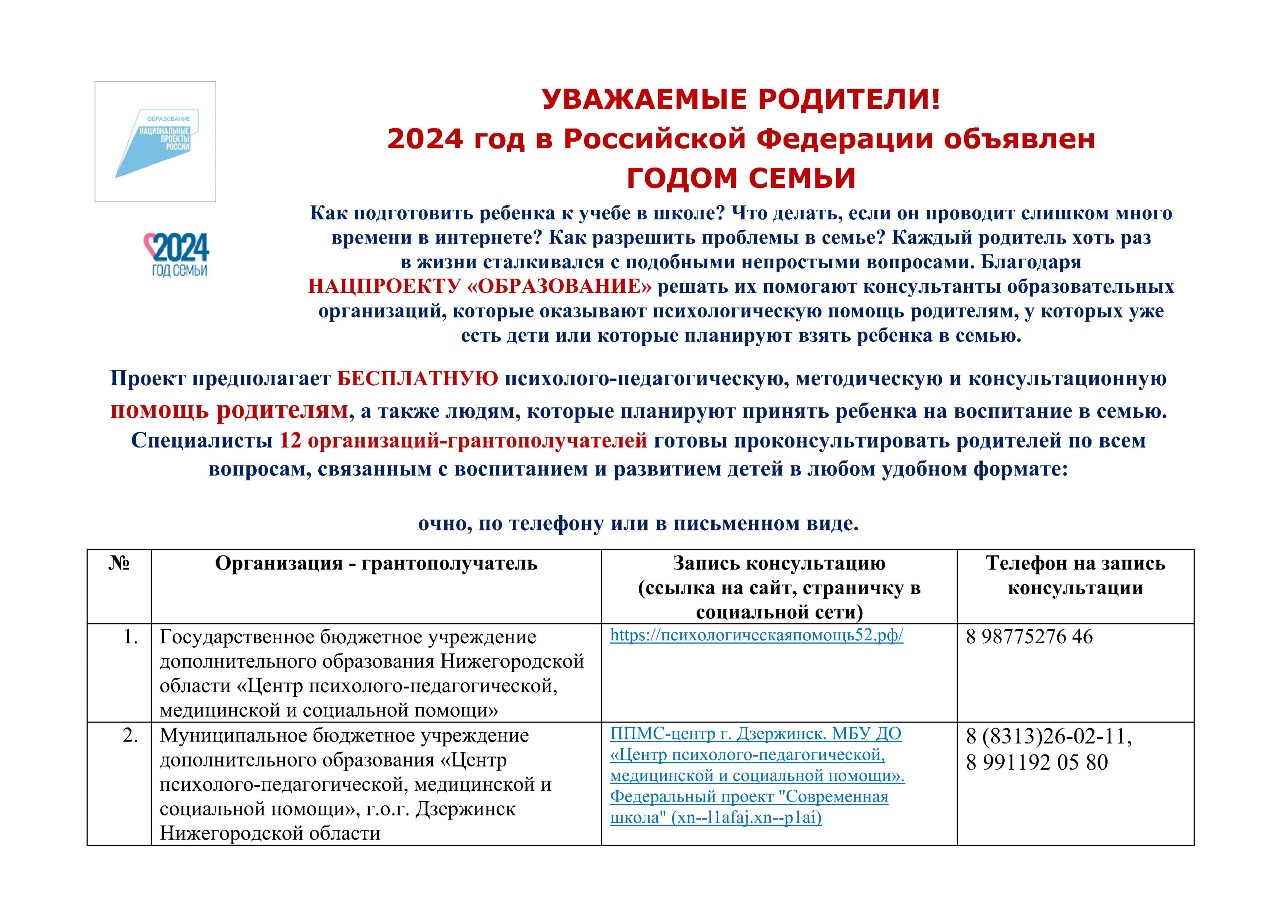 ОБРАЗОВАНИЕ
НАЦИОНАЛЬНЫЕ ПРОЕКТЫ РОССИИ

2024
ГОД СЕМЬИ

УВАЖАЕМЫЕ РОДИТЕЛИ!
2024 год в Российской Федерации объявлен
ГОДОМ СЕМЬИ

Как подготовить ребенка к учебе в школе? Что делать, если он проводит слишком много времени в интернете? Как разрешить проблемы в семье? Каждый родитель хоть раз в жизни сталкивался с подобными непростыми вопросами. Благодаря НАЦПРОЕКТУ «ОБРАЗОВАНИЕ» решать их помогают консультанты образовательных организаций, которые оказывают психологическую помощь родителям, у которых уже есть дети или которые планируют взять ребенка в семью.

Проект предполагает БЕСПЛАТНУЮ психолого-педагогическую, методическую и консультационную помощь родителям, а также людям, которые планируют принять ребенка на воспитание в семью. Специалисты 12 организаций-грантополучателей готовы проконсультировать родителей по всем вопросам, связанным с воспитанием и развитием детей в любом удобном формате:

очно, по телефону или в письменном виде.

| № | Организация - грантополучатель | Запись консультацию (ссылка на сайт, страничку в социальной сети) | Телефон на запись консультации |
|---|---|---|---|
| 1. | Государственное бюджетное учреждение дополнительного образования Нижегородской области «Центр психолого-педагогической, медицинской и социальной помощи» | https://психологическаяпомощь52.рф/ | 8 98775276 46 |
| 2. | Муниципальное бюджетное учреждение дополнительного образования «Центр психолого-педагогической, медицинской и социальной помощи», г.о.г. Дзержинск Нижегородской области | ППМС-центр г. Дзержинск. МБУ ДО «Центр психолого-педагогической, медицинской и социальной помощи». Федеральный проект "Современная школа" (xn--l1afaj.xn--p1ai) | 8 (8313)26-02-11, 8 991192 05 80 |